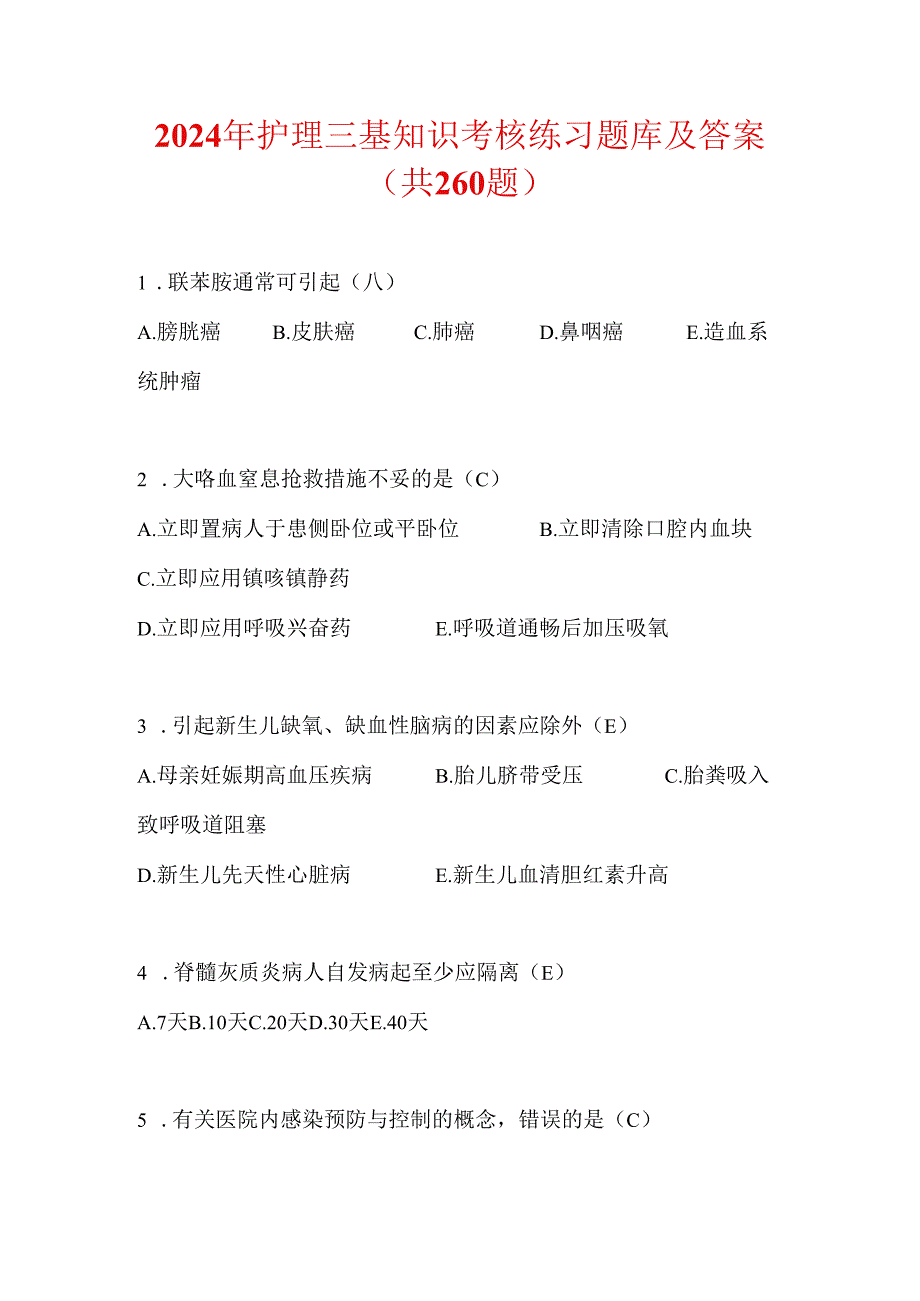 2024年护理三基知识考核练习题库及答案（共260题）

1．联苯胺通常可引起（八）

A.膀胱癌　B.皮肤癌　C.肺癌　D.鼻咽癌　E.造血系统肿瘤

2．大咯血窒息抢救措施不妥的是（C）

A.立即置病人于患侧卧位或平卧位　B.立即清除口腔内血块

C.立即应用镇咳镇静药

D.立即应用呼吸兴奋药　E.呼吸道通畅后加压吸氧

3．引起新生儿缺氧、缺血性脑病的因素应除外（E）

A.母亲妊娠期高血压疾病　B.胎儿脐带受压　C.胎粪吸入致呼吸道阻塞

D.新生儿先天性心脏病　E.新生儿血清胆红素升高

4．脊髓灰质炎病人自发病起至少应隔离（E）

A.7天B.10天C.20天D.30天E.40天

5．有关医院内感染预防与控制的概念，错误的是（C）